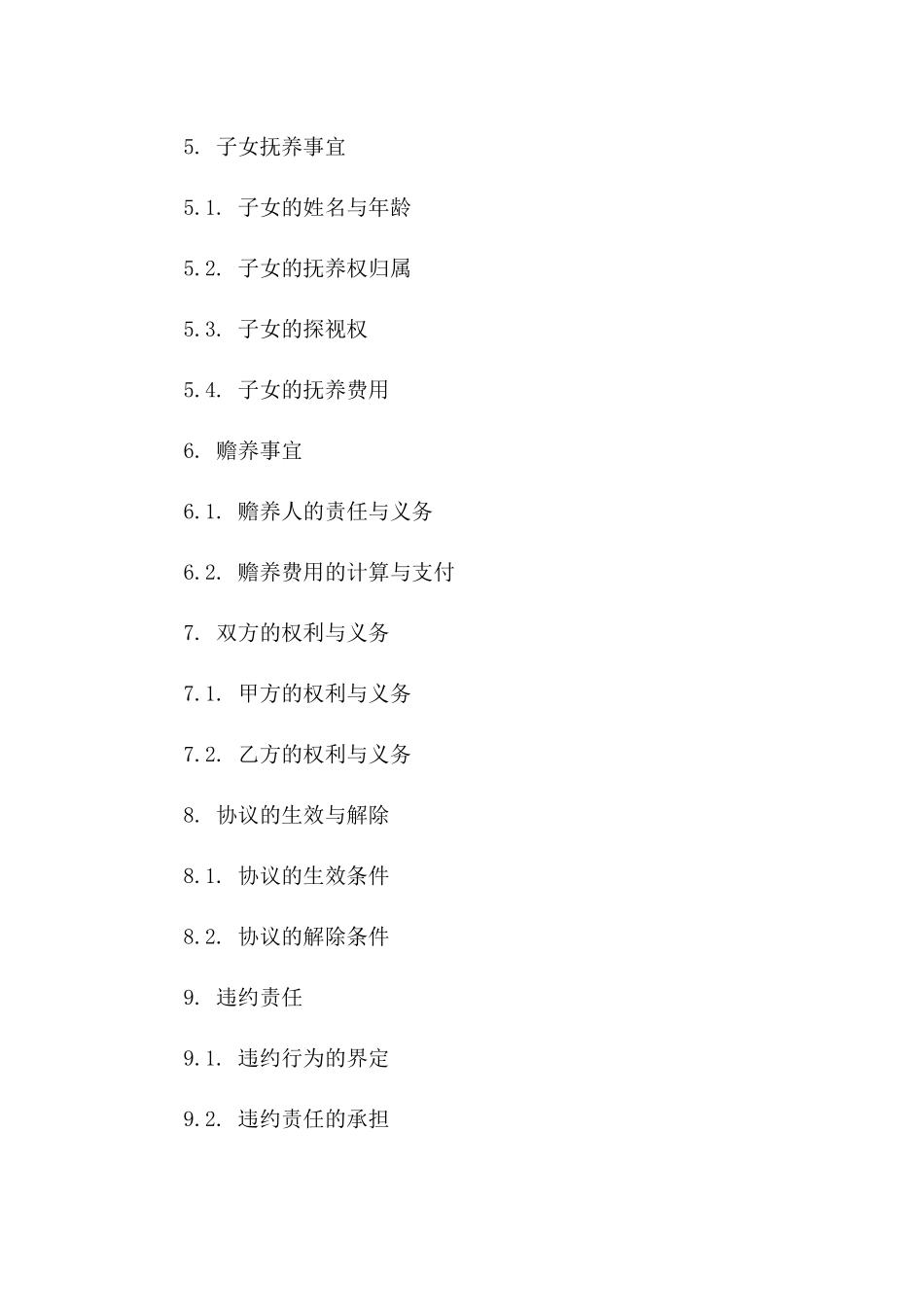 5. 子女抚养事宜

5.1. 子女的姓名与年龄

5.2. 子女的抚养权归属

5.3. 子女的探视权

5.4. 子女的抚养费用

6. 赡养事宜

6.1. 赡养人的责任与义务

6.2. 赡养费用的计算与支付

7. 双方的权利与义务

7.1. 甲方的权利与义务

7.2. 乙方的权利与义务

8. 协议的生效与解除

8.1. 协议的生效条件

8.2. 协议的解除条件

9. 违约责任

9.1. 违约行为的界定

9.2. 违约责任的承担